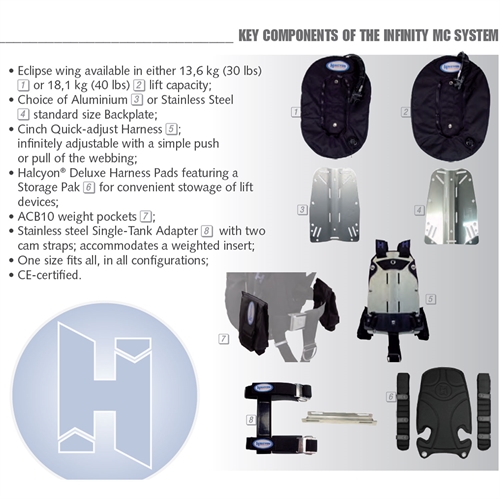 KEY COMPONENTS OF THE INFINITY MC SYSTEM

• Eclipse wing available in either 13,6 kg (30 lbs) 1 or 18,1 kg (40 lbs) 2 lift capacity;
• Choice of Aluminium 3 or Stainless Steel 4 standard size Backplate;
• Cinch Quick-adjust Harness 5; infinitely adjustable with a simple push or pull of the webbing;
• Halcyon® Deluxe Harness Pads featuring a Storage Pak 6 for convenient stowage of lift devices;
• ACB10 weight pockets 7;
• Stainless steel Single-Tank Adapter 8 with two cam straps; accommodates a weighted insert;
• One size fits all, in all configurations;
• CE-certified.

1
2
3
4
5
7
8
6